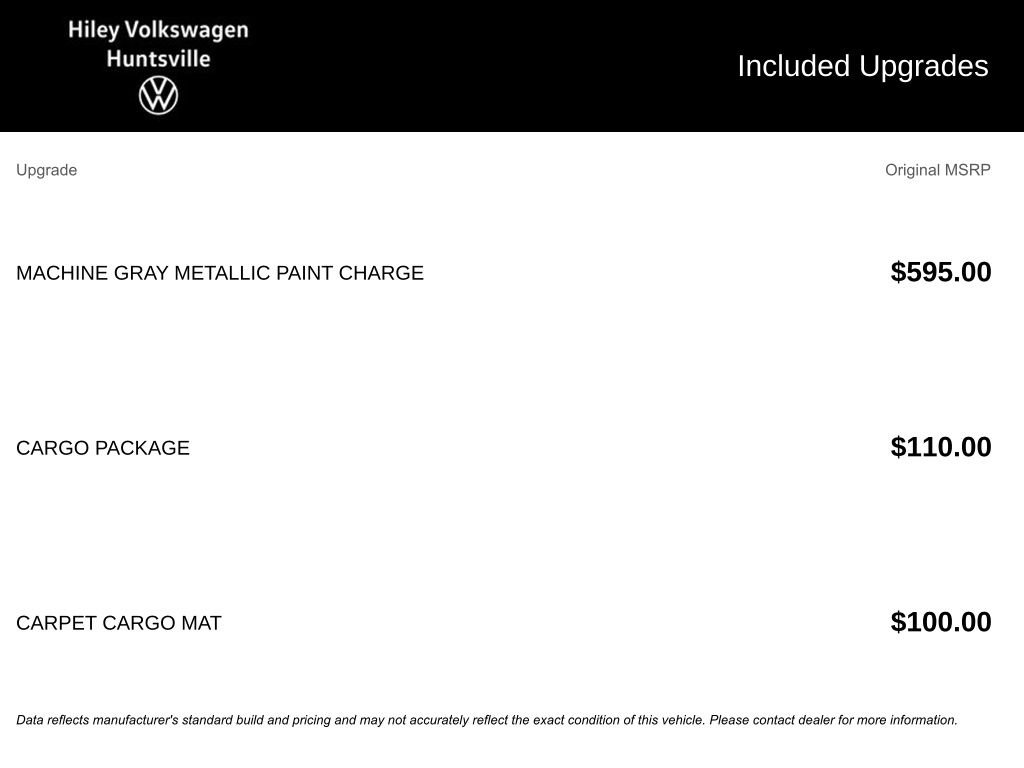 Hiley Volkswagen
Huntsville

Included Upgrades

| Upgrade | Original MSRP |
|---|---|
| MACHINE GRAY METALLIC PAINT CHARGE | \$595.00 |
| CARGO PACKAGE | \$110.00 |
| CARPET CARGO MAT | \$100.00 |

Data reflects manufacturer's standard build and pricing and may not accurately reflect the exact condition of this vehicle. Please contact dealer for more information.